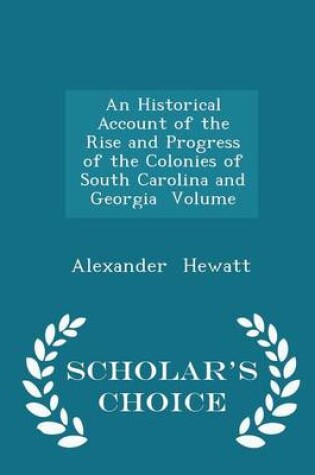 An Historical Account of the Rise and Progress of the Colonies of South Carolina and Georgia Volume

Alexander Hewatt

SCHOLAR'S CHOICE